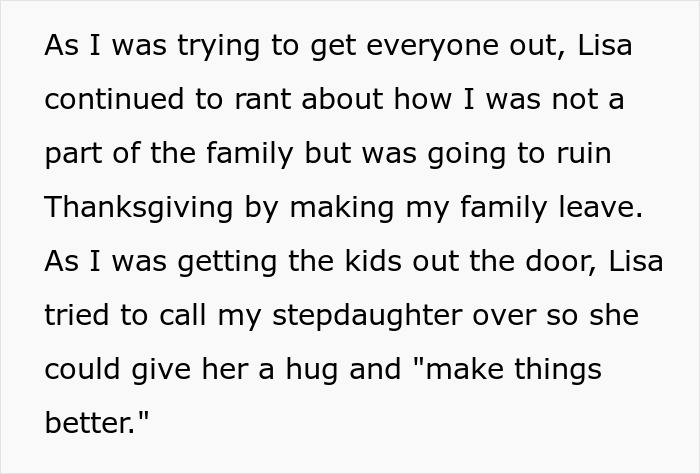 As I was trying to get everyone out, Lisa continued to rant about how I was not a part of the family but was going to ruin Thanksgiving by making my family leave. As I was getting the kids out the door, Lisa tried to call my stepdaughter over so she could give her a hug and "make things better."